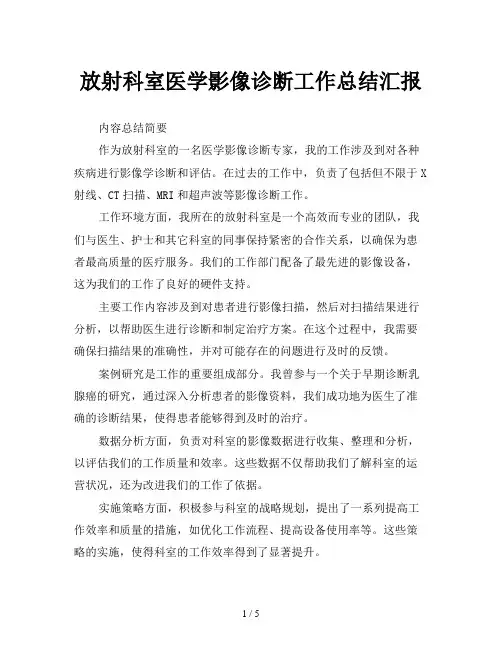 放射科室医学影像诊断工作总结汇报

内容总结简要

作为放射科室的一名医学影像诊断专家，我的工作涉及到对各种疾病进行影像学诊断和评估。在过去的工作中，负责了包括但不限于X射线、CT扫描、MRI和超声波等影像诊断工作。

工作环境方面，我所在的放射科室是一个高效而专业的团队，我们与医生、护士和其它科室的同事保持紧密的合作关系，以确保为患者最高质量的医疗服务。我们的工作部门配备了最先进的影像设备，这为我们的工作了良好的硬件支持。

主要工作内容涉及到对患者进行影像扫描，然后对扫描结果进行分析，以帮助医生进行诊断和制定治疗方案。在这个过程中，我需要确保扫描结果的准确性，并对可能存在的问题进行及时的反馈。

案例研究是工作的重要组成部分。我曾参与一个关于早期诊断乳腺癌的研究，通过深入分析患者的影像资料，我们成功地为医生了准确的诊断结果，使得患者能够得到及时的治疗。

数据分析方面，负责对科室的影像数据进行收集、整理和分析，以评估我们的工作质量和效率。这些数据不仅帮助我们了解科室的运营状况，还为改进我们的工作了依据。

实施策略方面，积极参与科室的战略规划，提出了一系列提高工作效率和质量的措施，如优化工作流程、提高设备使用率等。这些策略的实施，使得科室的工作效率得到了显著提升。

1 / 5